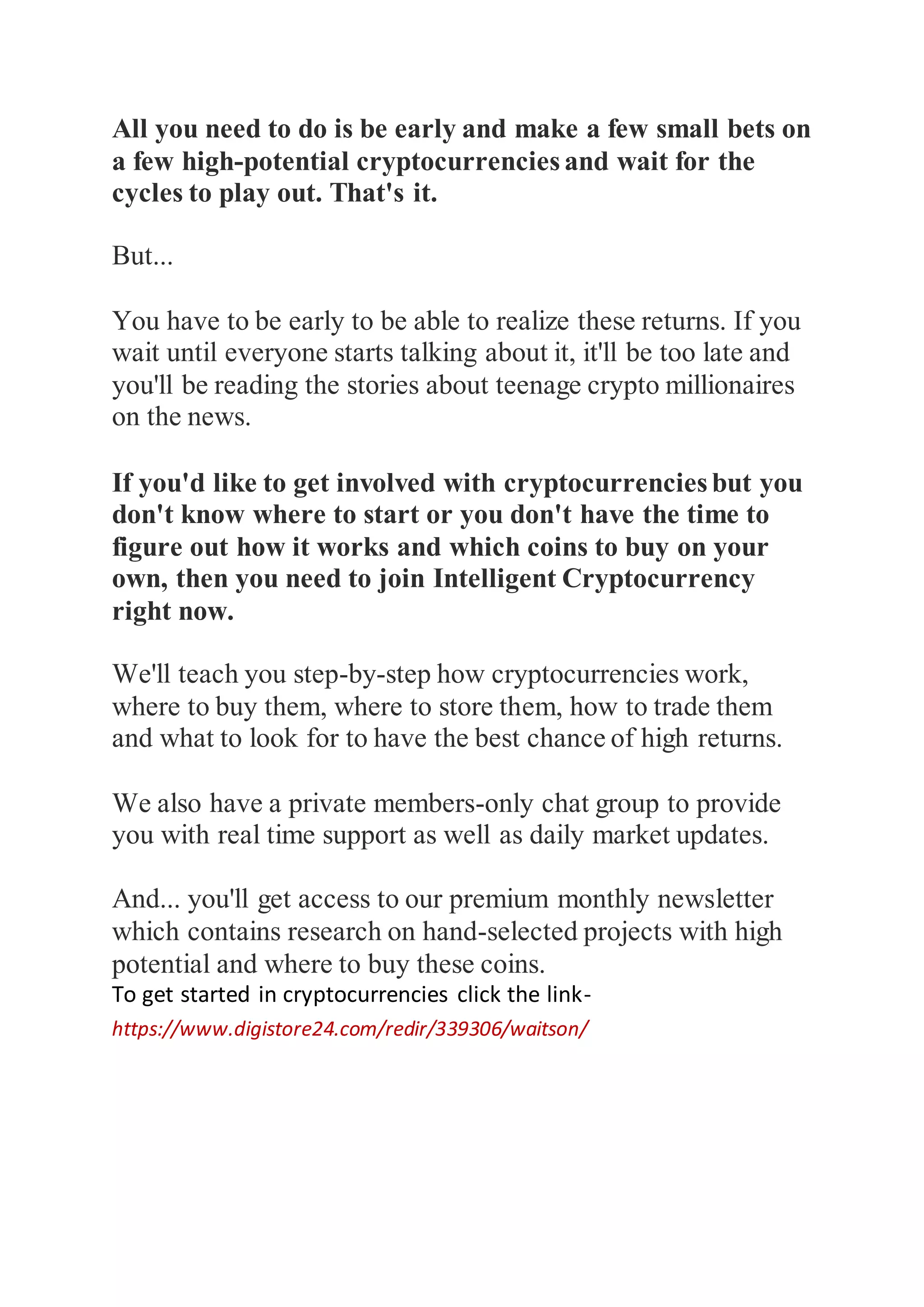 All you need to do is be early and make a few small bets on a few high-potential cryptocurrencies and wait for the cycles to play out. That's it.

But...

You have to be early to be able to realize these returns. If you wait until everyone starts talking about it, it'll be too late and you'll be reading the stories about teenage crypto millionaires on the news.

If you'd like to get involved with cryptocurrencies but you don't know where to start or you don't have the time to figure out how it works and which coins to buy on your own, then you need to join Intelligent Cryptocurrency right now.

We'll teach you step-by-step how cryptocurrencies work, where to buy them, where to store them, how to trade them and what to look for to have the best chance of high returns.

We also have a private members-only chat group to provide you with real time support as well as daily market updates.

And... you'll get access to our premium monthly newsletter which contains research on hand-selected projects with high potential and where to buy these coins.
To get started in cryptocurrencies click the link-
https://www.digistore24.com/redir/339306/waitson/